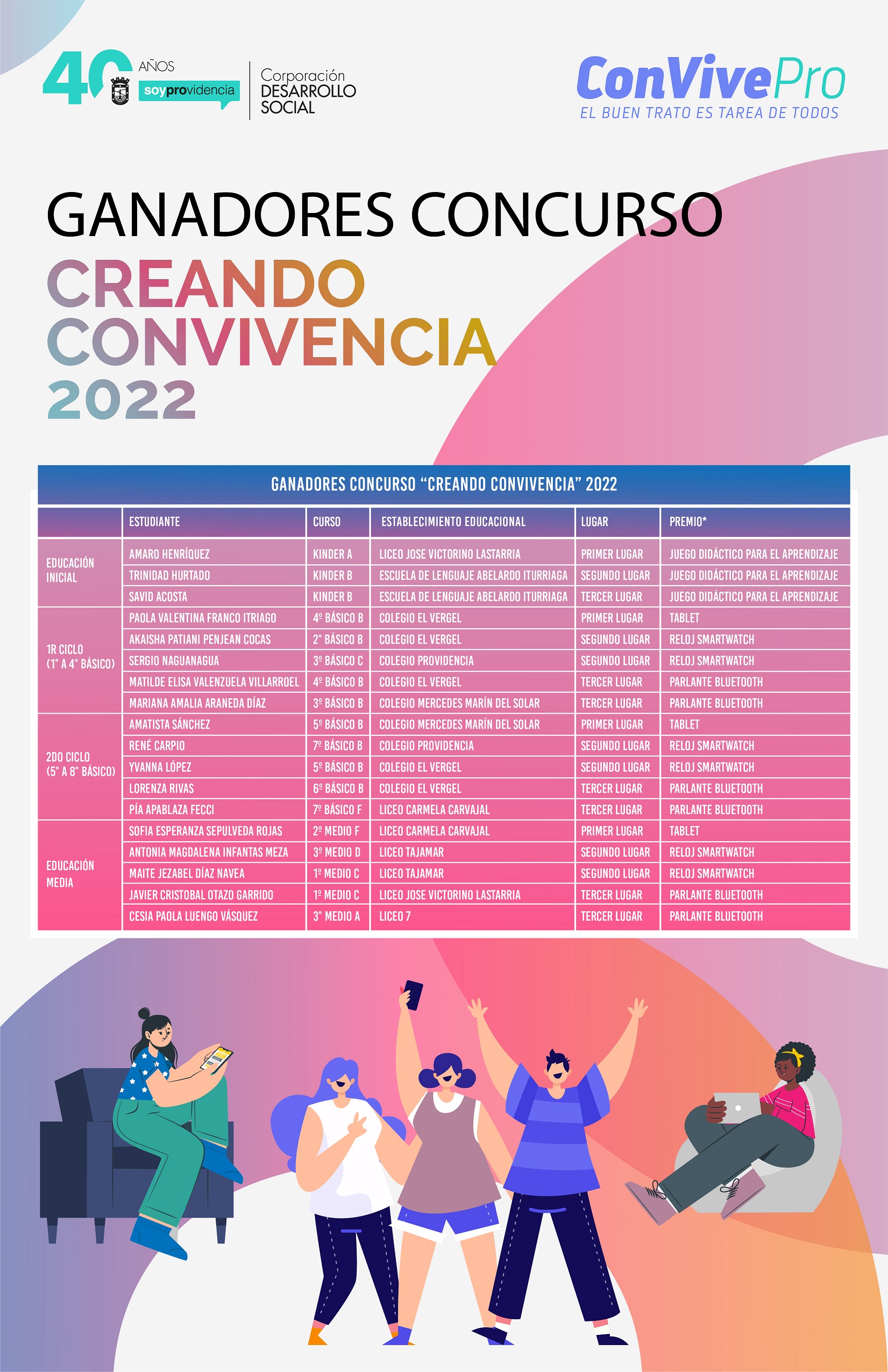 40 AÑOS soyprovidencia

Corporación DESARROLLO SOCIAL

ConVivePro
EL BUEN TRATO ES TAREA DE TODOS

GANADORES CONCURSO
CREANDO CONVIVENCIA
2022

GANADORES CONCURSO "CREANDO CONVIVENCIA" 2022

| | ESTUDIANTE | CURSO | ESTABLECIMIENTO EDUCACIONAL | LUGAR | PREMIO* |
|---|---|---|---|---|---|
| EDUCACIÓN INICIAL | AMARO HENRÍQUEZ | KINDER A | LICEO JOSE VICTORINO LASTARRIA | PRIMER LUGAR | JUEGO DIDÁCTICO PARA EL APRENDIZAJE |
| | TRINIDAD HURTADO | KINDER B | ESCUELA DE LENGUAJE ABELARDO ITURRIAGA | SEGUNDO LUGAR | JUEGO DIDÁCTICO PARA EL APRENDIZAJE |
| | SAVID ACOSTA | KINDER B | ESCUELA DE LENGUAJE ABELARDO ITURRIAGA | TERCER LUGAR | JUEGO DIDÁCTICO PARA EL APRENDIZAJE |
| 1R CICLO (1° A 4° BÁSICO) | PAOLA VALENTINA FRANCO ITRIAGO | 4º BÁSICO B | COLEGIO EL VERGEL | PRIMER LUGAR | TABLET |
| | AKAISHA PATIANI PENJEAN COCAS | 2° BÁSICO B | COLEGIO EL VERGEL | SEGUNDO LUGAR | RELOJ SMARTWATCH |
| | SERGIO NAGUANAGUA | 3º BÁSICO C | COLEGIO PROVIDENCIA | SEGUNDO LUGAR | RELOJ SMARTWATCH |
| | MATILDE ELISA VALENZUELA VILLARROEL | 4º BÁSICO B | COLEGIO EL VERGEL | TERCER LUGAR | PARLANTE BLUETOOTH |
| | MARIANA AMALIA ARANEDA DÍAZ | 3º BÁSICO B | COLEGIO MERCEDES MARÍN DEL SOLAR | TERCER LUGAR | PARLANTE BLUETOOTH |
| 2DO CICLO (5° A 8° BÁSICO) | AMATISTA SÁNCHEZ | 5º BÁSICO B | COLEGIO MERCEDES MARÍN DEL SOLAR | PRIMER LUGAR | TABLET |
| | RENÉ CARPIO | 7º BÁSICO B | COLEGIO PROVIDENCIA | SEGUNDO LUGAR | RELOJ SMARTWATCH |
| | YVANNA LÓPEZ | 5º BÁSICO B | COLEGIO EL VERGEL | SEGUNDO LUGAR | RELOJ SMARTWATCH |
| | LORENZA RIVAS | 6º BÁSICO B | COLEGIO EL VERGEL | TERCER LUGAR | PARLANTE BLUETOOTH |
| | PÍA APABLAZA FECCI | 7º BÁSICO F | LICEO CARMELA CARVAJAL | TERCER LUGAR | PARLANTE BLUETOOTH |
| EDUCACIÓN MEDIA | SOFIA ESPERANZA SEPULVEDA ROJAS | 2º MEDIO F | LICEO CARMELA CARVAJAL | PRIMER LUGAR | TABLET |
| | ANTONIA MAGDALENA INFANTAS MEZA | 3º MEDIO D | LICEO TAJAMAR | SEGUNDO LUGAR | RELOJ SMARTWATCH |
| | MAITE JEZABEL DÍAZ NAVEA | 1º MEDIO C | LICEO TAJAMAR | SEGUNDO LUGAR | RELOJ SMARTWATCH |
| | JAVIER CRISTOBAL OTAZO GARRIDO | 1º MEDIO C | LICEO JOSE VICTORINO LASTARRIA | TERCER LUGAR | PARLANTE BLUETOOTH |
| | CESIA PAOLA LUENGO VÁSQUEZ | 3° MEDIO A | LICEO 7 | TERCER LUGAR | PARLANTE BLUETOOTH |